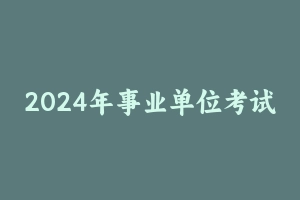 2024年事业单位考试